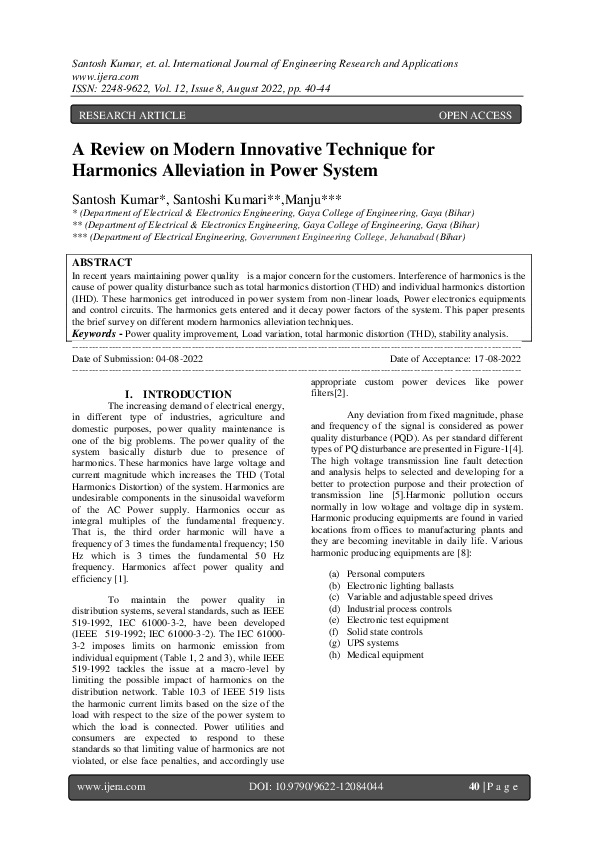 Santosh Kumar, et. al. International Journal of Engineering Research and Applications
www.ijera.com
ISSN: 2248-9622, Vol. 12, Issue 8, August 2022, pp. 40-44

RESEARCH ARTICLE

OPEN ACCESS

A Review on Modern Innovative Technique for Harmonics Alleviation in Power System

Santosh Kumar*, Santoshi Kumari**,Manju***
* (Department of Electrical & Electronics Engineering, Gaya College of Engineering, Gaya (Bihar)
** (Department of Electrical & Electronics Engineering, Gaya College of Engineering, Gaya (Bihar)
*** (Department of Electrical Engineering, Government Engineering College, Jehanabad (Bihar)

ABSTRACT
In recent years maintaining power quality is a major concern for the customers. Interference of harmonics is the cause of power quality disturbance such as total harmonics distortion (THD) and individual harmonics distortion (IHD). These harmonics get introduced in power system from non-linear loads, Power electronics equipments and control circuits. The harmonics gets entered and it decay power factors of the system. This paper presents the brief survey on different modern harmonics alleviation techniques.
Keywords - Power quality improvement, Load variation, total harmonic distortion (THD), stability analysis.

Date of Submission: 04-08-2022

Date of Acceptance: 17-08-2022

I. INTRODUCTION
The increasing demand of electrical energy, in different type of industries, agriculture and domestic purposes, power quality maintenance is one of the big problems. The power quality of the system basically disturb due to presence of harmonics. These harmonics have large voltage and current magnitude which increases the THD (Total Harmonics Distortion) of the system. Harmonics are undesirable components in the sinusoidal waveform of the AC Power supply. Harmonics occur as integral multiples of the fundamental frequency. That is, the third order harmonic will have a frequency of 3 times the fundamental frequency; 150 Hz which is 3 times the fundamental 50 Hz frequency. Harmonics affect power quality and efficiency [1].

To maintain the power quality in distribution systems, several standards, such as IEEE 519-1992, IEC 61000-3-2, have been developed (IEEE 519-1992; IEC 61000-3-2). The IEC 61000-3-2 imposes limits on harmonic emission from individual equipment (Table 1, 2 and 3), while IEEE 519-1992 tackles the issue at a macro-level by limiting the possible impact of harmonics on the distribution network. Table 10.3 of IEEE 519 lists the harmonic current limits based on the size of the load with respect to the size of the power system to which the load is connected. Power utilities and consumers are expected to respond to these standards so that limiting value of harmonics are not violated, or else face penalties, and accordingly use appropriate custom power devices like power filters[2].

Any deviation from fixed magnitude, phase and frequency of the signal is considered as power quality disturbance (PQD). As per standard different types of PQ disturbance are presented in Figure-1[4]. The high voltage transmission line fault detection and analysis helps to selected and developing for a better to protection purpose and their protection of transmission line [5].Harmonic pollution occurs normally in low voltage and voltage dip in system. Harmonic producing equipments are found in varied locations from offices to manufacturing plants and they are becoming inevitable in daily life. Various harmonic producing equipments are [8]:

(a) Personal computers
(b) Electronic lighting ballasts
(c) Variable and adjustable speed drives
(d) Industrial process controls
(e) Electronic test equipment
(f) Solid state controls
(g) UPS systems
(h) Medical equipment

www.ijera.com

DOI: 10.9790/9622-12084044

40 | P a g e